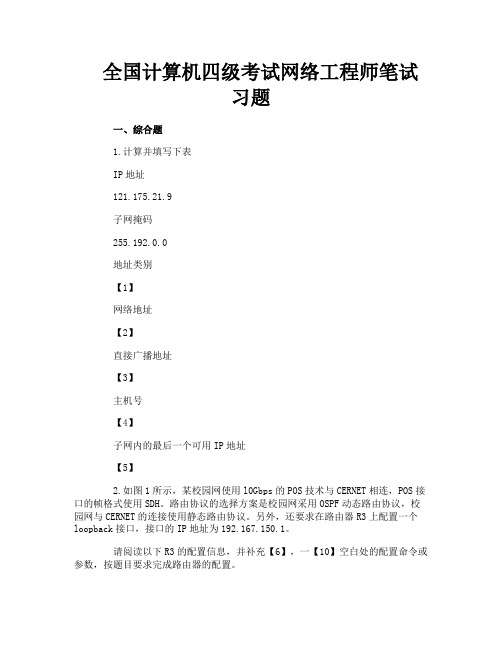 全国计算机四级考试网络工程师笔试习题

一、综合题

1.计算并填写下表

IP 地址

121.175.21.9

子网掩码

255.192.0.0

地址类别

【1】

网络地址

【2】

直接广播地址

【3】

主机号

【4】

子网内的最后一个可用 IP 地址

【5】

2.如图 1 所示，某校园网使用 10Gbps 的 POS 技术与 CERNET 相连，POS 接口的帧格式使用 SDH。路由协议的选择方案是校园网采用 OSPF 动态路由协议，校园网与 CERNET 的连接使用静态路由协议。另外，还要求在路由器 R3 上配置一个 loopback 接口，接口的 IP 地址为 192.167.150.1。

请阅读以下 R3 的配置信息，并补充【6】，一【10】空白处的配置命令或参数，按题目要求完成路由器的配置。